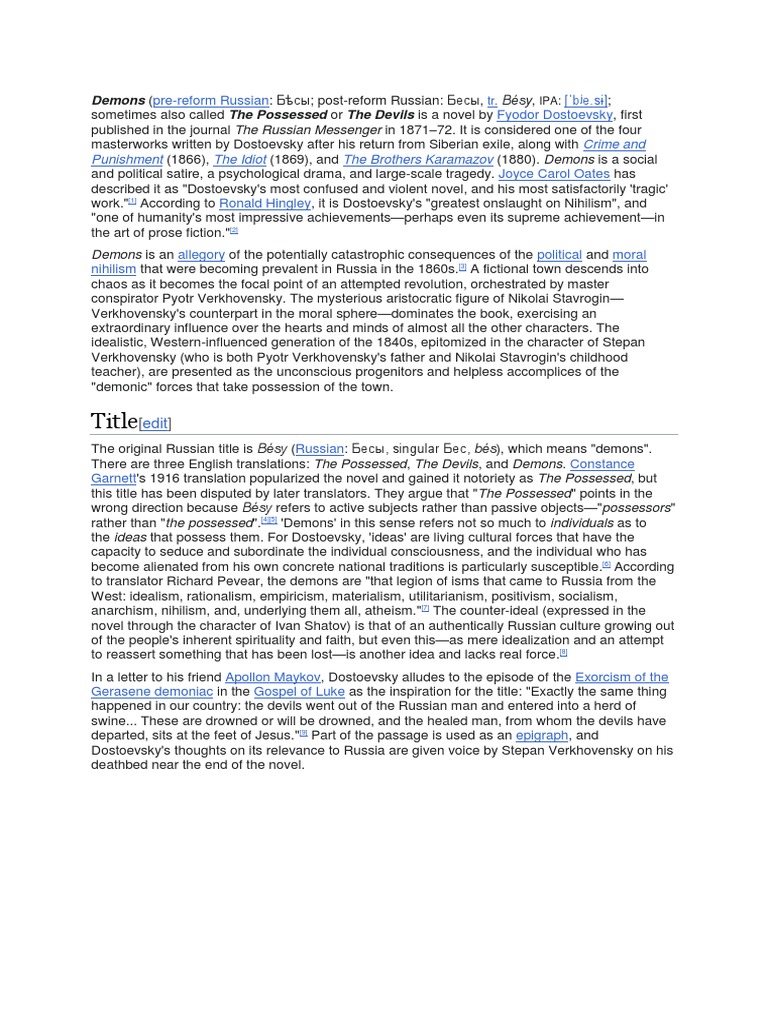 Demons (pre-reform Russian: Бѣсы; post-reform Russian: Бесы, tr. Bésy, IPA: [ˈbʲe.sɨ]; sometimes also called The Possessed or The Devils is a novel by Fyodor Dostoevsky, first published in the journal The Russian Messenger in 1871–72. It is considered one of the four masterworks written by Dostoevsky after his return from Siberian exile, along with Crime and Punishment (1866), The Idiot (1869), and The Brothers Karamazov (1880). Demons is a social and political satire, a psychological drama, and large-scale tragedy. Joyce Carol Oates has described it as "Dostoevsky's most confused and violent novel, and his most satisfactorily 'tragic' work."[1] According to Ronald Hingley, it is Dostoevsky's "greatest onslaught on Nihilism", and "one of humanity's most impressive achievements—perhaps even its supreme achievement—in the art of prose fiction."[2]

Demons is an allegory of the potentially catastrophic consequences of the political and moral nihilism that were becoming prevalent in Russia in the 1860s.[3] A fictional town descends into chaos as it becomes the focal point of an attempted revolution, orchestrated by master conspirator Pyotr Verkhovensky. The mysterious aristocratic figure of Nikolai Stavrogin—Verkhovensky's counterpart in the moral sphere—dominates the book, exercising an extraordinary influence over the hearts and minds of almost all the other characters. The idealistic, Western-influenced generation of the 1840s, epitomized in the character of Stepan Verkhovensky (who is both Pyotr Verkhovensky's father and Nikolai Stavrogin's childhood teacher), are presented as the unconscious progenitors and helpless accomplices of the "demonic" forces that take possession of the town.

Title[edit]

The original Russian title is Bésy (Russian: Бесы, singular Бес, bés), which means "demons". There are three English translations: The Possessed, The Devils, and Demons. Constance Garnett's 1916 translation popularized the novel and gained it notoriety as The Possessed, but this title has been disputed by later translators. They argue that "The Possessed" points in the wrong direction because Bésy refers to active subjects rather than passive objects—"possessors" rather than "the possessed".[4][5] 'Demons' in this sense refers not so much to individuals as to the ideas that possess them. For Dostoevsky, 'ideas' are living cultural forces that have the capacity to seduce and subordinate the individual consciousness, and the individual who has become alienated from his own concrete national traditions is particularly susceptible.[6] According to translator Richard Pevear, the demons are "that legion of isms that came to Russia from the West: idealism, rationalism, empiricism, materialism, utilitarianism, positivism, socialism, anarchism, nihilism, and, underlying them all, atheism."[7] The counter-ideal (expressed in the novel through the character of Ivan Shatov) is that of an authentically Russian culture growing out of the people's inherent spirituality and faith, but even this—as mere idealization and an attempt to reassert something that has been lost—is another idea and lacks real force.[8]

In a letter to his friend Apollon Maykov, Dostoevsky alludes to the episode of the Exorcism of the Gerasene demoniac in the Gospel of Luke as the inspiration for the title: "Exactly the same thing happened in our country: the devils went out of the Russian man and entered into a herd of swine... These are drowned or will be drowned, and the healed man, from whom the devils have departed, sits at the feet of Jesus."[9] Part of the passage is used as an epigraph, and Dostoevsky's thoughts on its relevance to Russia are given voice by Stepan Verkhovensky on his deathbed near the end of the novel.